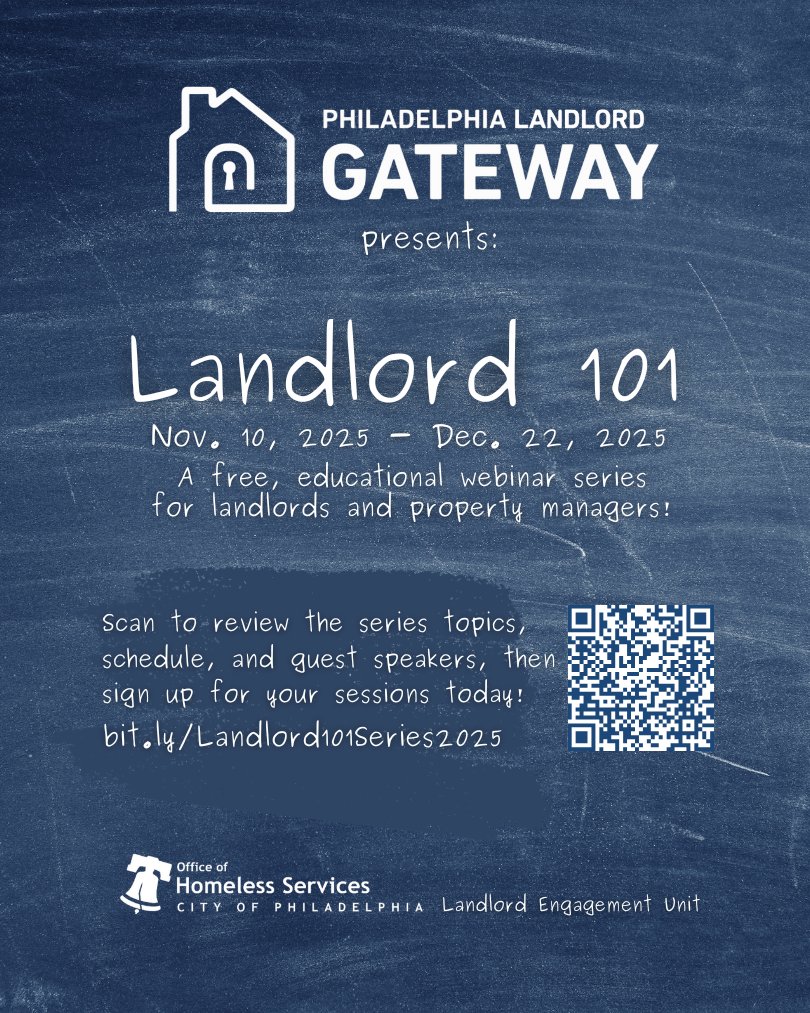 PHILADELPHIA LANDLORD
GATEWAY

presents:

Landlord 101

Nov. 10, 2025 - Dec. 22, 2025

A free, educational webinar series for landlords and property managers!

Scan to review the series topics, schedule, and guest speakers, then sign up for your sessions today!

bit.ly/Landlord101Series2025

Office of
Homeless Services
CITY OF PHILADELPHIA

Landlord Engagement Unit